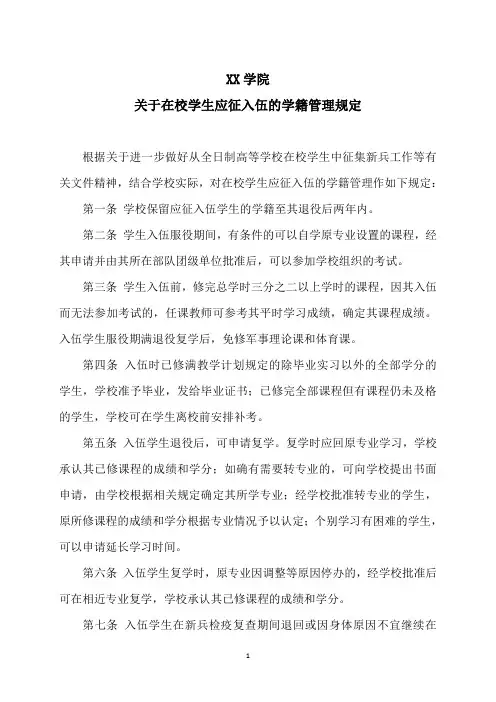 XX 学院

关于在校学生应征入伍的学籍管理规定

根据关于进一步做好从全日制高等学校在校学生中征集新兵工作等有关文件精神，结合学校实际，对在校学生应征入伍的学籍管理作如下规定：

第一条 学校保留应征入伍学生的学籍至其退役后两年内。

第二条 学生入伍服役期间，有条件的可以自学原专业设置的课程，经其申请并由其所在部队团级单位批准后，可以参加学校组织的考试。

第三条 学生入伍前，修完总学时三分之二以上学时的课程，因其入伍而无法参加考试的，任课教师可参考其平时学习成绩，确定其课程成绩。入伍学生服役期满退役复学后，免修军事理论课和体育课。

第四条 入伍时已修满教学计划规定的除毕业实习以外的全部学分的学生，学校准予毕业，发给毕业证书；已修完全部课程但有课程仍未及格的学生，学校可在学生离校前安排补考。

第五条 入伍学生退役后，可申请复学。复学时应回原专业学习，学校承认其已修课程的成绩和学分；如确有需要转专业的，可向学校提出书面申请，由学校根据相关规定确定其所学专业；经学校批准转专业的学生，原所修课程的成绩和学分根据专业情况予以认定；个别学习有困难的学生，可以申请延长学习时间。

第六条 入伍学生复学时，原专业因调整等原因停办的，经学校批准后可在相近专业复学，学校承认其已修课程的成绩和学分。

第七条 入伍学生在新兵检疫复查期间退回或因身体原因不宜继续在

1